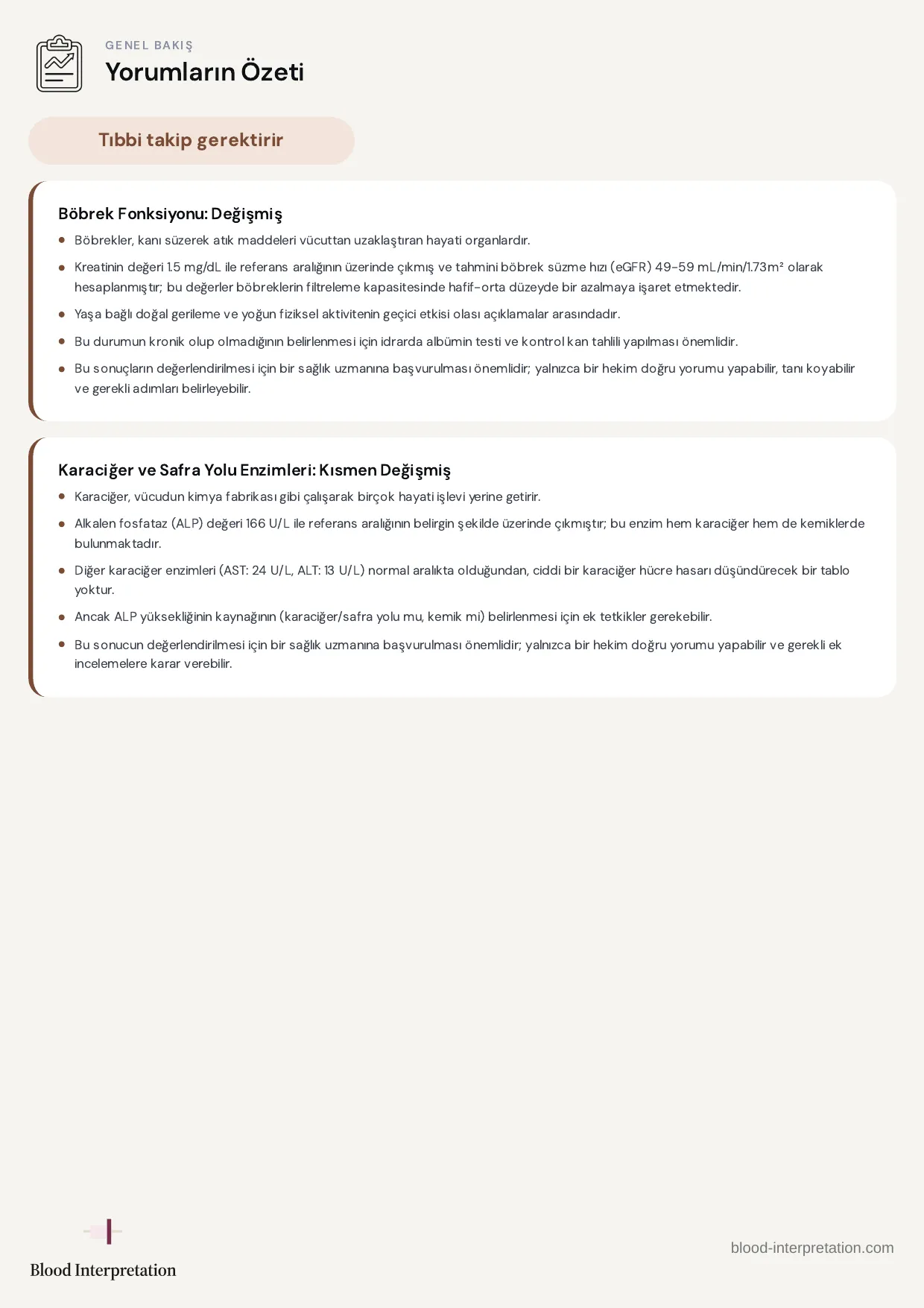 GENEL BAKIŞ
Yorumların Özeti

Tıbbi takip gerektirir

Böbrek Fonksiyonu: Değişmiş

• Böbrekler, kanı süzerek atık maddeleri vücuttan uzaklaştıran hayati organlardır.
• Kreatinin değeri 1.5 mg/dL ile referans aralığının üzerinde çıkmış ve tahmini böbrek süzme hızı (eGFR) 49-59 mL/min/1.73m² olarak hesaplanmıştır; bu değerler böbreklerin filtreleme kapasitesinde hafif-orta düzeyde bir azalmaya işaret etmektedir.
• Yaşa bağlı doğal gerileme ve yoğun fiziksel aktivitenin geçici etkisi olası açıklamalar arasındadır.
• Bu durumun kronik olup olmadığının belirlenmesi için idrarda albümin testi ve kontrol kan tahlili yapılması önemlidir.
• Bu sonuçların değerlendirilmesi için bir sağlık uzmanına başvurulması önemlidir; yalnızca bir hekim doğru yorumu yapabilir, tanı koyabilir ve gerekli adımları belirleyebilir.

Karaciğer ve Safra Yolu Enzimleri: Kısmen Değişmiş

• Karaciğer, vücudun kimya fabrikası gibi çalışarak birçok hayati işlevi yerine getirir.
• Alkalen fosfataz (ALP) değeri 166 U/L ile referans aralığının belirgin şekilde üzerinde çıkmıştır; bu enzim hem karaciğer hem de kemiklerde bulunmaktadır.
• Diğer karaciğer enzimleri (AST: 24 U/L, ALT: 13 U/L) normal aralıkta olduğundan, ciddi bir karaciğer hücre hasarı düşündürecek bir tablo yoktur.
• Ancak ALP yüksekliğinin kaynağının (karaciğer/safra yolu mu, kemik mi) belirlenmesi için ek tetkikler gerekebilir.
• Bu sonucun değerlendirilmesi için bir sağlık uzmanına başvurulması önemlidir; yalnızca bir hekim doğru yorumu yapabilir ve gerekli ek incelemelere karar verebilir.

Blood Interpretation

blood-interpretation.com